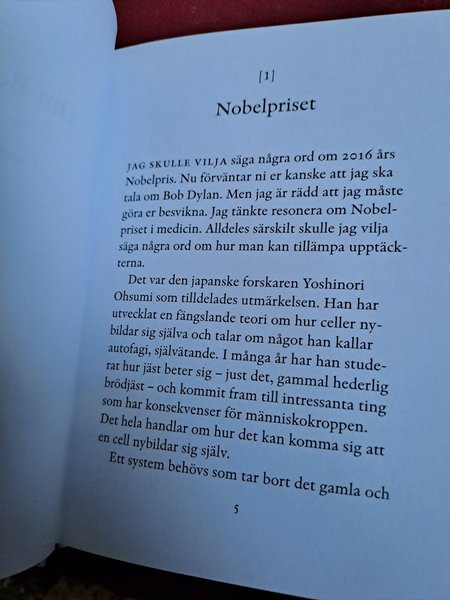 [1]

Nobelpriset

JAG SKULLE VILJA säga några ord om 2016 års Nobelpris. Nu förväntar ni er kanske att jag ska tala om Bob Dylan. Men jag är rädd att jag måste göra er besvikna. Jag tänkte resonera om Nobelpriset i medicin. Alldeles särskilt skulle jag vilja säga några ord om hur man kan tillämpa upptäckterna.

Det var den japanske forskaren Yoshinori Ohsumi som tilldelades utmärkelsen. Han har utvecklat en fängslande teori om hur celler nybildar sig själva och talar om något han kallar autofagi, självätande. I många år har han studerat hur jäst beter sig – just det, gammal hederlig brödjäst – och kommit fram till intressanta ting som har konsekvenser för människokroppen. Det hela handlar om hur det kan komma sig att en cell nybildar sig själv.

Ett system behövs som tar bort det gamla och

5